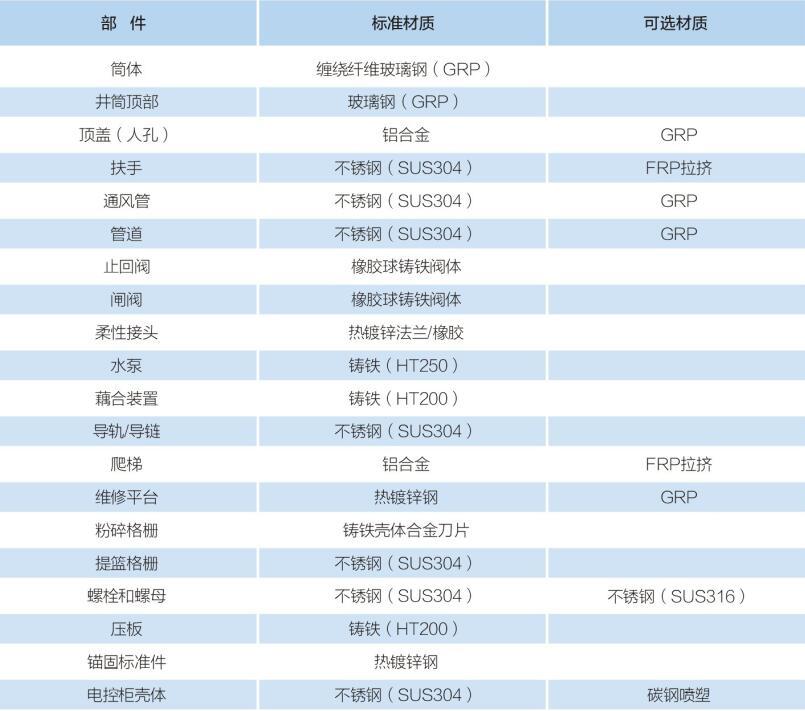 | 部 件 | 标准材质 | 可选材质 |
|---|---|---|
| 筒体 | 缠绕纤维玻璃钢（GRP） | |
| 井筒顶部 | 玻璃钢（GRP） | |
| 顶盖（人孔） | 铝合金 | GRP |
| 扶手 | 不锈钢（SUS304） | FRP拉挤 |
| 通风管 | 不锈钢（SUS304） | GRP |
| 管道 | 不锈钢（SUS304） | GRP |
| 止回阀 | 橡胶球铸铁阀体 | |
| 闸阀 | 橡胶球铸铁阀体 | |
| 柔性接头 | 热镀锌法兰/橡胶 | |
| 水泵 | 铸铁（HT250） | |
| 藕合装置 | 铸铁（HT200） | |
| 导轨/导链 | 不锈钢（SUS304） | |
| 爬梯 | 铝合金 | FRP拉挤 |
| 维修平台 | 热镀锌钢 | GRP |
| 粉碎格栅 | 铸铁壳体合金刀片 | |
| 提篮格栅 | 不锈钢（SUS304） | |
| 螺栓和螺母 | 不锈钢（SUS304） | 不锈钢（SUS316） |
| 压板 | 铸铁（HT200） | |
| 锚固标准件 | 热镀锌钢 | |
| 电控柜壳体 | 不锈钢（SUS304） | 碳钢喷塑 |